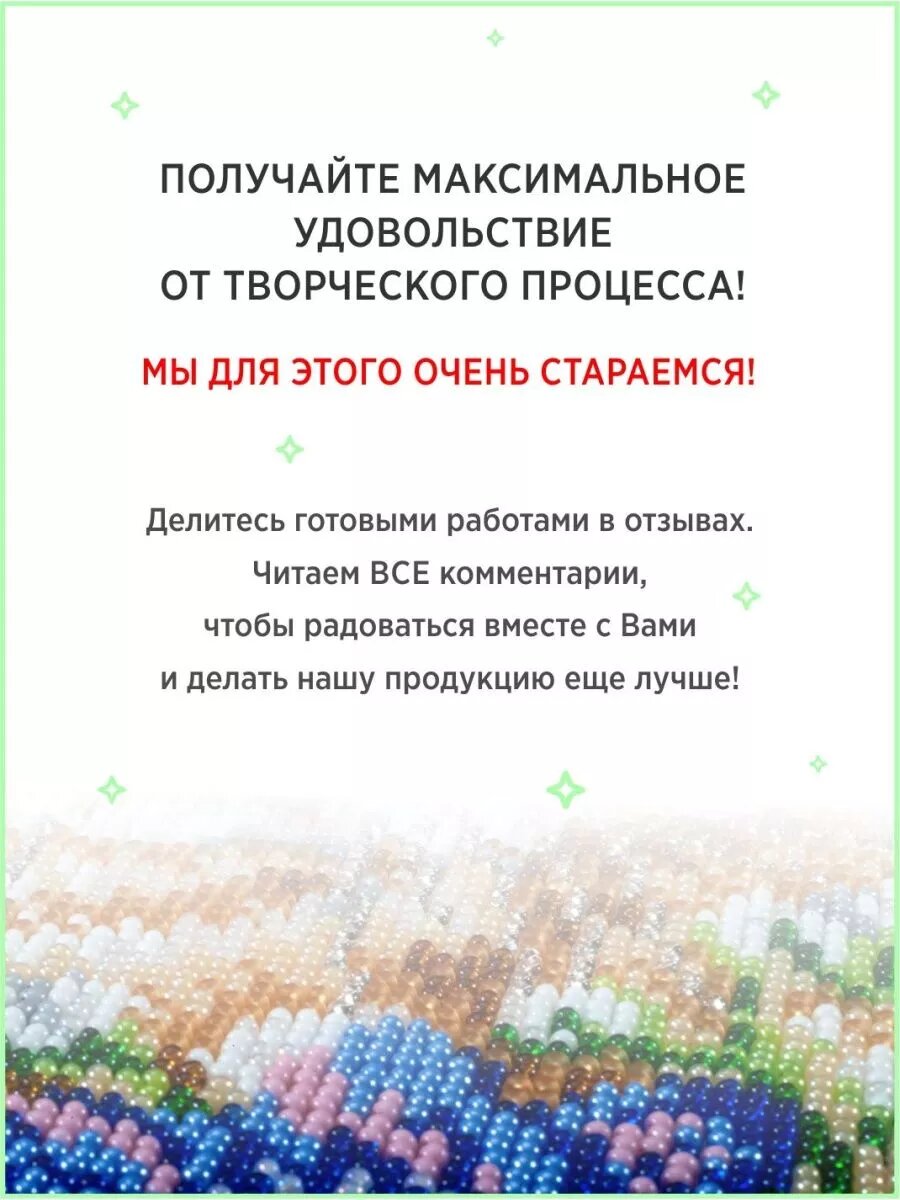 ПОЛУЧАЙТЕ МАКСИМАЛЬНОЕ УДОВОЛЬСТВИЕ ОТ ТВОРЧЕСКОГО ПРОЦЕССА!

МЫ ДЛЯ ЭТОГО ОЧЕНЬ СТАРАЕМСЯ!

Делитесь готовыми работами в отзывах. Читаем ВСЕ комментарии, чтобы радоваться вместе с Вами и делать нашу продукцию еще лучше!